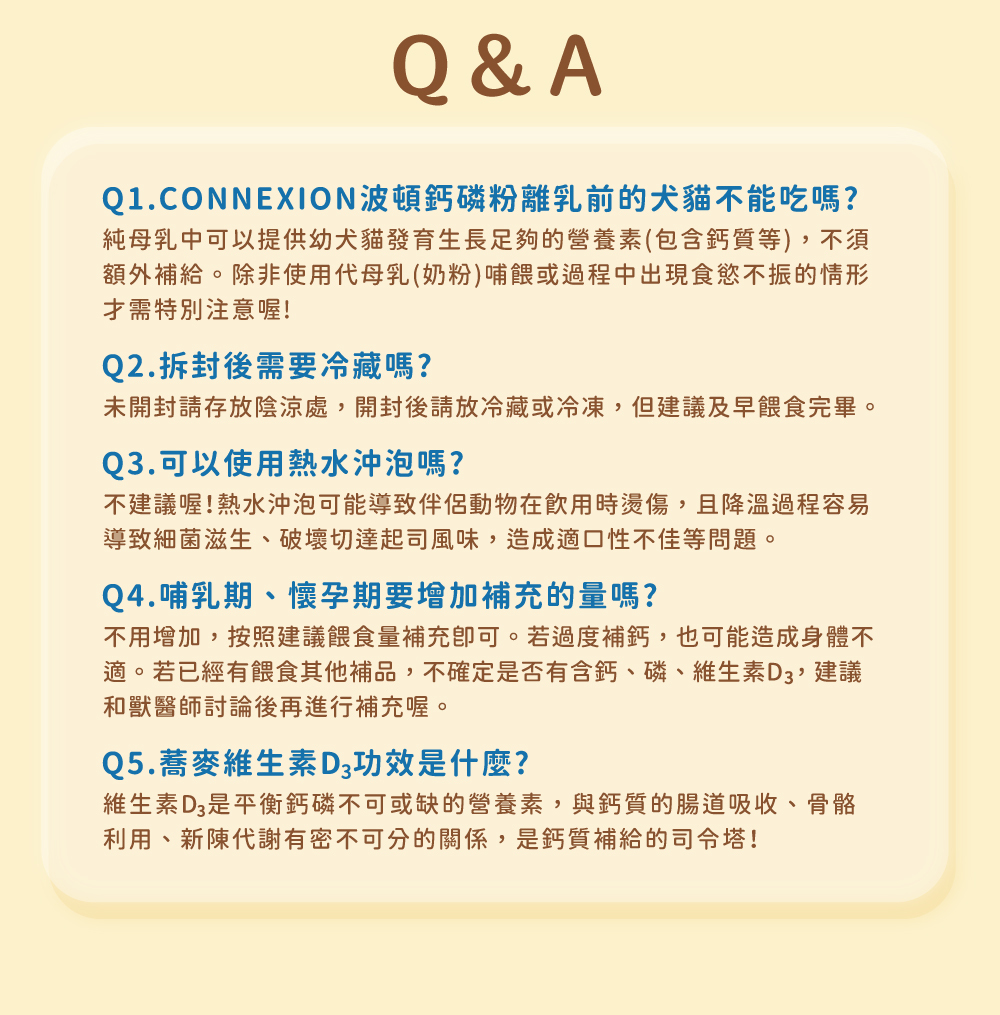 Q & A

Q1.CONNEXION波頓鈣磷粉離乳前的犬貓不能吃嗎?
純母乳中可以提供幼犬貓發育生長足夠的營養素(包含鈣質等)，不須額外補給。除非使用代母乳(奶粉)哺餵或過程中出現食慾不振的情形才需特別注意喔!

Q2.拆封後需要冷藏嗎?
未開封請存放陰涼處，開封後請放冷藏或冷凍，但建議及早餵食完畢。

Q3.可以使用熱水沖泡嗎?
不建議喔!熱水沖泡可能導致伴侶動物在飲用時燙傷，且降溫過程容易導致細菌滋生、破壞切達起司風味，造成適口性不佳等問題。

Q4.哺乳期、懷孕期要增加補充的量嗎?
不用增加，按照建議餵食量補充即可。若過度補鈣，也可能造成身體不適。若已經有餵食其他補品，不確定是否有含鈣、磷、維生素$D_3$，建議和獸醫師討論後再進行補充喔。

Q5.蕎麥維生素$D_3$功效是什麼?
維生素$D_3$是平衡鈣磷不可或缺的營養素，與鈣質的腸道吸收、骨骼利用、新陳代謝有密不可分的關係，是鈣質補給的司令塔!